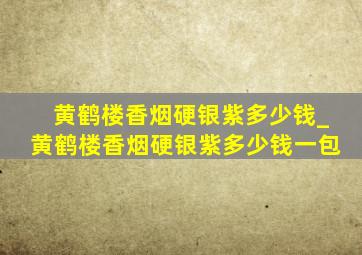 黄鹤楼香烟硬银紫多少钱_黄鹤楼香烟硬银紫多少钱一包